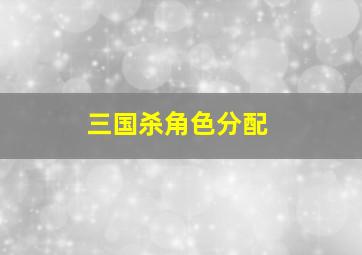 三国杀角色分配